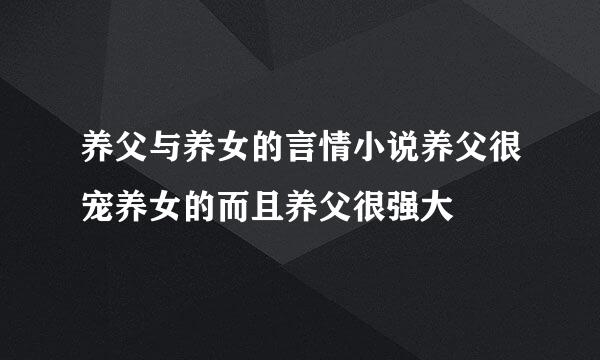 养父与养女的言情小说养父很宠养女的而且养父很强大